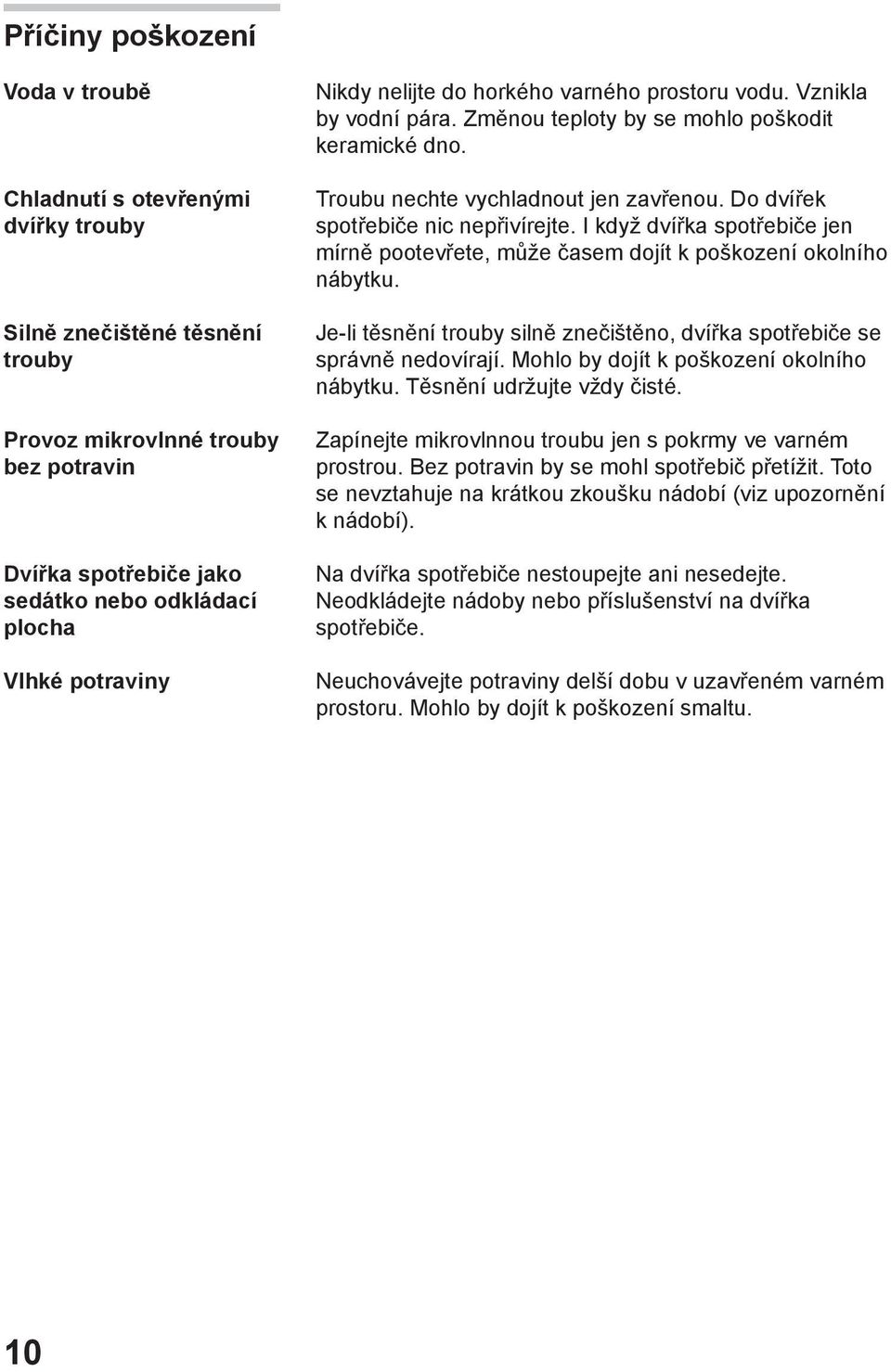 Příčiny poškození

Voda v troubě

Nikdy nelijte do horkého varného prostoru vodu. Vznikla by vodní pára. Změnou teploty by se mohlo poškodit keramické dno.

Chladnutí s otevřenými dvířky trouby

Troubu nechte vychladnout jen zavřenou. Do dvířek spotřebiče nic nepřivírejte. I když dvířka spotřebiče jen mírně pootevřete, může časem dojít k poškození okolního nábytku.

Silně znečištěné těsnění trouby

Je-li těsnění trouby silně znečištěno, dvířka spotřebiče se správně nedovírají. Mohlo by dojít k poškození okolního nábytku. Těsnění udržujte vždy čisté.

Provoz mikrovlnné trouby bez potravin

Zapínejte mikrovlnnou troubu jen s pokrmy ve varném prostrou. Bez potravin by se mohl spotřebič přetížit. Toto se nevztahuje na krátkou zkoušku nádobí (viz upozornění k nádobí).

Dvířka spotřebiče jako sedátko nebo odkládací plocha

Na dvířka spotřebiče nestoupejte ani nesedejte. Neodkládejte nádoby nebo příslušenství na dvířka spotřebiče.

Vlhké potraviny

Neuchovávejte potraviny delší dobu v uzavřeném varném prostoru. Mohlo by dojít k poškození smaltu.

10